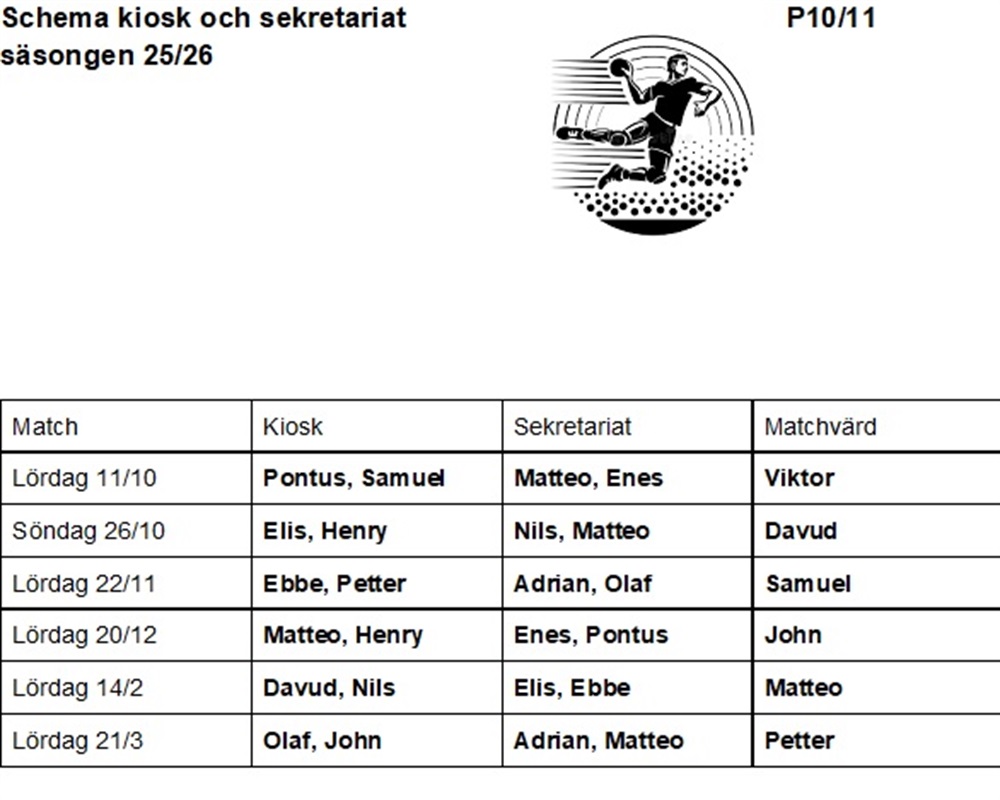 Schema kiosk och sekretariat säsongen 25/26

P10/11

| Match | Kiosk | Sekretariat | Matchvärd |
|---|---|---|---|
| Lördag 11/10 | Pontus, Samuel | Matteo, Enes | Viktor |
| Söndag 26/10 | Elis, Henry | Nils, Matteo | Davud |
| Lördag 22/11 | Ebbe, Petter | Adrian, Olaf | Samuel |
| Lördag 20/12 | Matteo, Henry | Enes, Pontus | John |
| Lördag 14/2 | Davud, Nils | Elis, Ebbe | Matteo |
| Lördag 21/3 | Olaf, John | Adrian, Matteo | Petter |